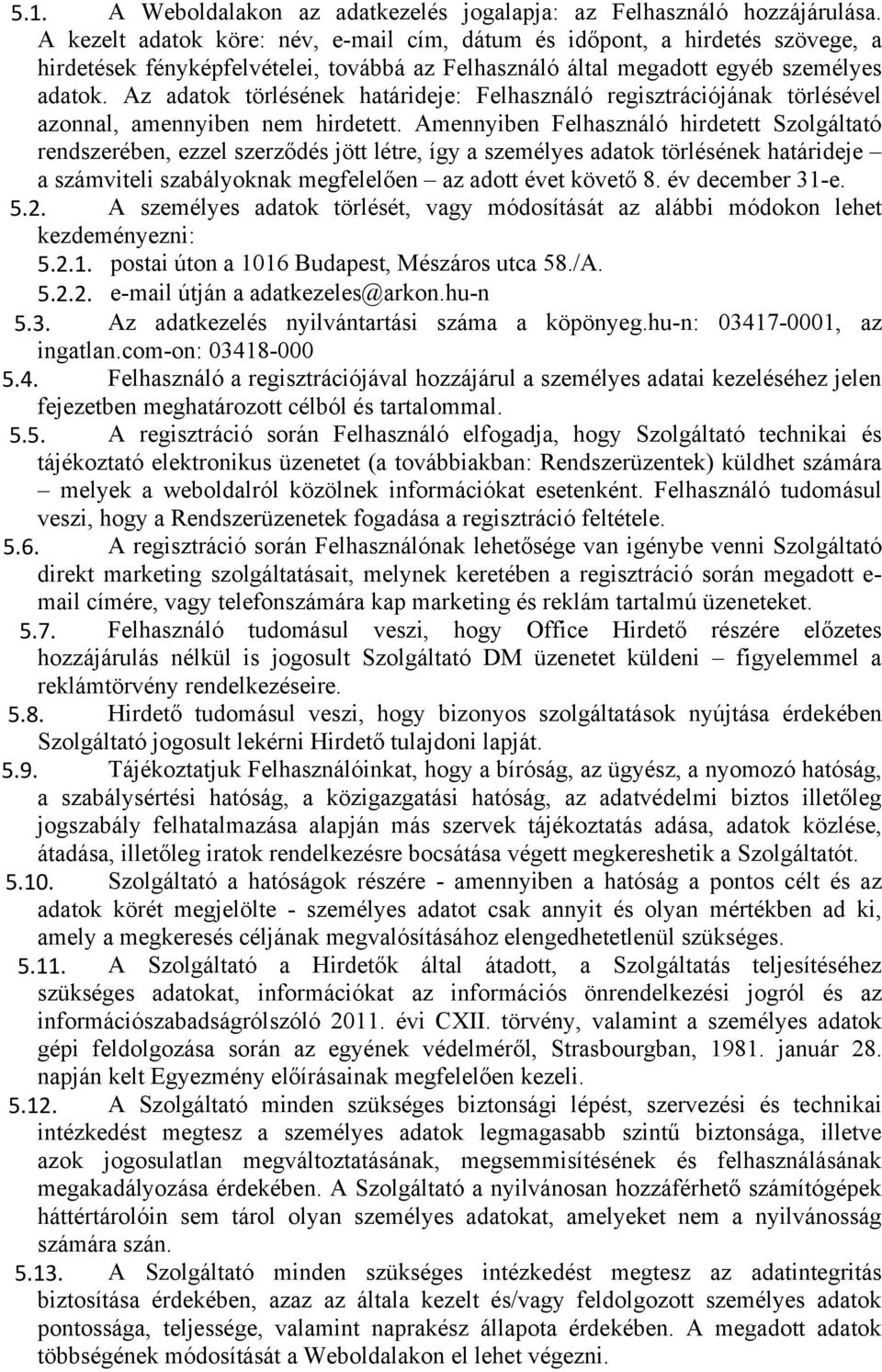 5.1. A Weboldalakon az adatkezelés jogalapja: az Felhasználó hozzájárulása. A kezelt adatok köre: név, e-mail cím, dátum és időpont, a hirdetés szövege, a hirdetések fényképfelvételei, továbbá az Felhasználó által megadott egyéb személyes adatok. Az adatok törlésének határideje: Felhasználó regisztrációjának törlésével azonnal, amennyiben nem hirdetett. Amennyiben Felhasználó hirdetett Szolgáltató rendszerében, ezzel szerződés jött létre, így a személyes adatok törlésének határideje – a számviteli szabályoknak megfelelően – az adott évet követő 8. év december 31-e.
5.2. A személyes adatok törlését, vagy módosítását az alábbi módokon lehet kezdeményezni:
5.2.1. postai úton a 1016 Budapest, Mészáros utca 58./A.
5.2.2. e-mail útján a adatkezeles@arkon.hu-n
5.3. Az adatkezelés nyilvántartási száma a köpönyeg.hu-n: 03417-0001, az ingatlan.com-on: 03418-000
5.4. Felhasználó a regisztrációjával hozzájárul a személyes adatai kezeléséhez jelen fejezetben meghatározott célból és tartalommal.
5.5. A regisztráció során Felhasználó elfogadja, hogy Szolgáltató technikai és tájékoztató elektronikus üzenetet (a továbbiakban: Rendszerüzentek) küldhet számára – melyek a weboldalról közölnek információkat esetenként. Felhasználó tudomásul veszi, hogy a Rendszerüzenetek fogadása a regisztráció feltétele.
5.6. A regisztráció során Felhasználónak lehetősége van igénybe venni Szolgáltató direkt marketing szolgáltatásait, melynek keretében a regisztráció során megadott e-mail címére, vagy telefonszámára kap marketing és reklám tartalmú üzeneteket.
5.7. Felhasználó tudomásul veszi, hogy Office Hirdető részére előzetes hozzájárulás nélkül is jogosult Szolgáltató DM üzenetet küldeni – figyelemmel a reklámtörvény rendelkezéseire.
5.8. Hirdető tudomásul veszi, hogy bizonyos szolgáltatások nyújtása érdekében Szolgáltató jogosult lekérni Hirdető tulajdoni lapját.
5.9. Tájékoztatjuk Felhasználóinkat, hogy a bíróság, az ügyész, a nyomozó hatóság, a szabálysértési hatóság, a közigazgatási hatóság, az adatvédelmi biztos illetőleg jogszabály felhatalmazása alapján más szervek tájékoztatás adása, adatok közlése, átadása, illetőleg iratok rendelkezésre bocsátása végett megkereshetik a Szolgáltatót.
5.10. Szolgáltató a hatóságok részére - amennyiben a hatóság a pontos célt és az adatok körét megjelölte - személyes adatot csak annyit és olyan mértékben ad ki, amely a megkeresés céljának megvalósításához elengedhetetlenül szükséges.
5.11. A Szolgáltató a Hirdetők által átadott, a Szolgáltatás teljesítéséhez szükséges adatokat, információkat az információs önrendelkezési jogról és az információszabadságrólszóló 2011. évi CXII. törvény, valamint a személyes adatok gépi feldolgozása során az egyének védelméről, Strasbourgban, 1981. január 28. napján kelt Egyezmény előírásainak megfelelően kezeli.
5.12. A Szolgáltató minden szükséges biztonsági lépést, szervezési és technikai intézkedést megtesz a személyes adatok legmagasabb szintű biztonsága, illetve azok jogosulatlan megváltoztatásának, megsemmisítésének és felhasználásának megakadályozása érdekében. A Szolgáltató a nyilvánosan hozzáférhető számítógépek háttértárolóin sem tárol olyan személyes adatokat, amelyeket nem a nyilvánosság számára szán.
5.13. A Szolgáltató minden szükséges intézkedést megtesz az adatintegritás biztosítása érdekében, azaz az általa kezelt és/vagy feldolgozott személyes adatok pontossága, teljessége, valamint naprakész állapota érdekében. A megadott adatok többségének módosítását a Weboldalakon el lehet végezni.